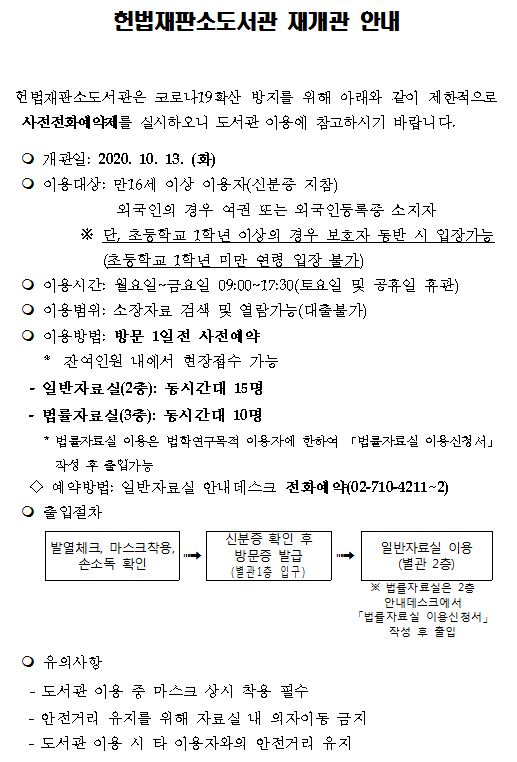 헌법재판소도서관 재개관 안내

헌법재판소도서관은 코로나19확산 방지를 위해 아래와 같이 제한적으로 사전전화예약제를 실시하오니 도서관 이용에 참고하시기 바랍니다.

❍ 개관일: 2020. 10. 13. (화)
❍ 이용대상: 만16세 이상 이용자(신분증 지참)
외국인의 경우 여권 또는 외국인등록증 소지자
※ 단, 초등학교 1학년 이상의 경우 보호자 동반 시 입장가능
(초등학교 1학년 미만 연령 입장 불가)
❍ 이용시간: 월요일~금요일 09:00~17:30(토요일 및 공휴일 휴관)
❍ 이용범위: 소장자료 검색 및 열람가능(대출불가)
❍ 이용방법: 방문 1일전 사전예약
* 잔여인원 내에서 현장접수 가능
- 일반자료실(2층): 동시간대 15명
- 법률자료실(3층): 동시간대 10명
* 법률자료실 이용은 법학연구목적 이용자에 한하여 「법률자료실 이용신청서」 작성 후 출입가능
◇ 예약방법: 일반자료실 안내데스크 전화예약(02-710-4211~2)
❍ 출입절차

발열체크, 마스크착용, 손소독 확인

신분증 확인 후 방문증 발급 (별관1층 입구)

일반자료실 이용 (별관 2층)

※ 법률자료실은 2층 안내데스크에서 「법률자료실 이용신청서」 작성 후 출입

❍ 유의사항
- 도서관 이용 중 마스크 상시 착용 필수
- 안전거리 유지를 위해 자료실 내 의자이동 금지
- 도서관 이용 시 타 이용자와의 안전거리 유지